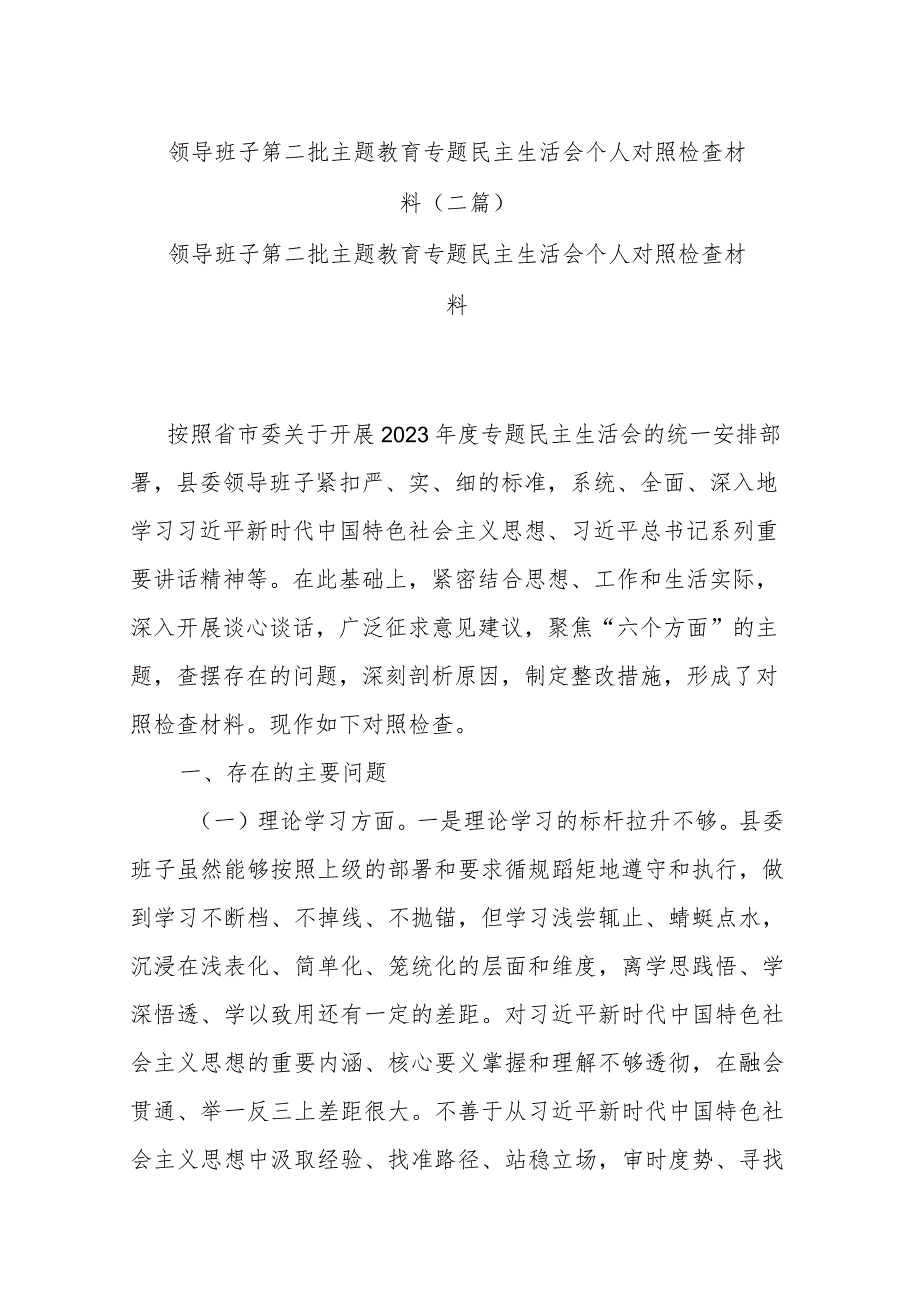 领导班子第二批主题教育专题民主生活会个人对照检查材料（二篇）

领导班子第二批主题教育专题民主生活会个人对照检查材料

按照省市委关于开展2023年度专题民主生活会的统一安排部署，县委领导班子紧扣严、实、细的标准，系统、全面、深入地学习习近平新时代中国特色社会主义思想、习近平总书记系列重要讲话精神等。在此基础上，紧密结合思想、工作和生活实际，深入开展谈心谈话，广泛征求意见建议，聚焦“六个方面”的主题，查摆存在的问题，深刻剖析原因，制定整改措施，形成了对照检查材料。现作如下对照检查。

一、存在的主要问题

（一）理论学习方面。一是理论学习的标杆拉升不够。县委班子虽然能够按照上级的部署和要求循规蹈矩地遵守和执行，做到学习不断档、不掉线、不抛锚，但学习浅尝辄止、蜻蜓点水，沉浸在浅表化、简单化、笼统化的层面和维度，离学思践悟、学深悟透、学以致用还有一定的差距。对习近平新时代中国特色社会主义思想的重要内涵、核心要义掌握和理解不够透彻，在融会贯通、举一反三上差距很大。不善于从习近平新时代中国特色社会主义思想中汲取经验、找准路径、站稳立场，审时度势、寻找